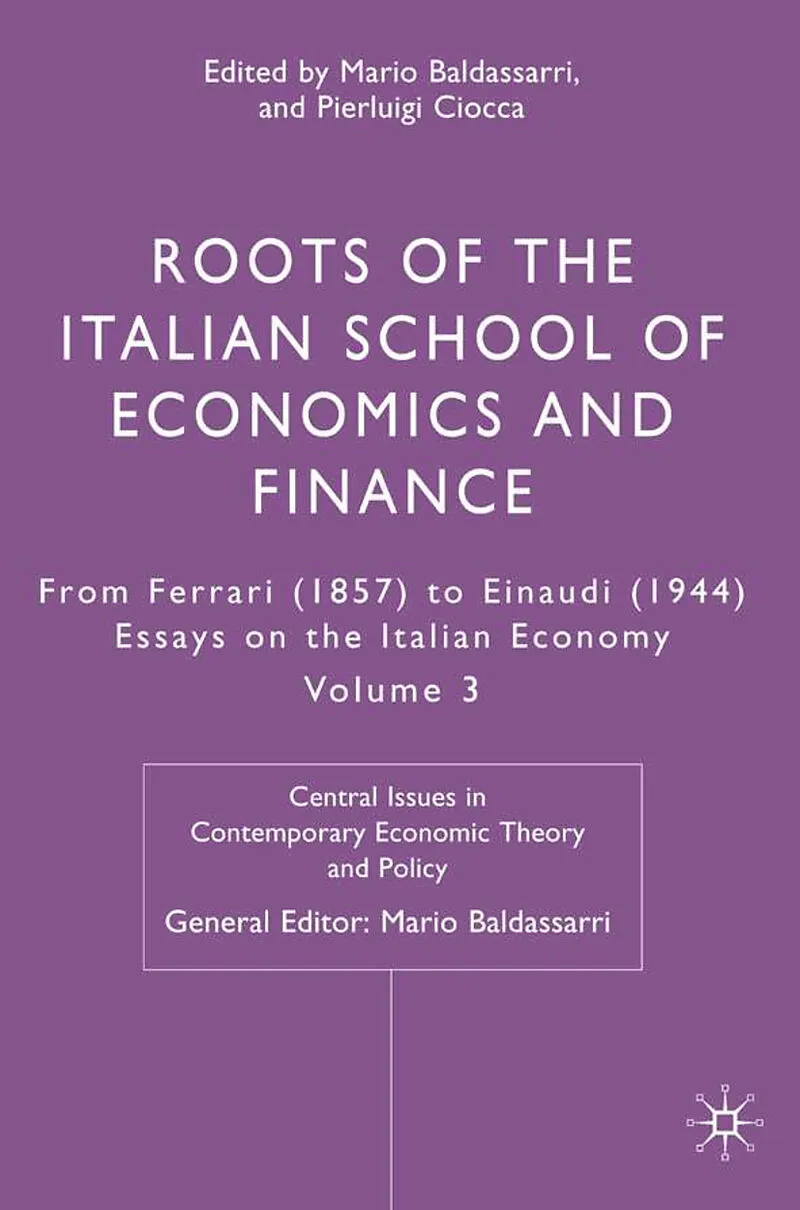 Edited by Mario Baldassarri,
and Pierluigi Ciocca

ROOTS OF THE ITALIAN SCHOOL OF ECONOMICS AND FINANCE

From Ferrari (1857) to Einaudi (1944)
Essays on the Italian Economy
Volume 3

Central Issues in Contemporary Economic Theory and Policy

General Editor: Mario Baldassarri